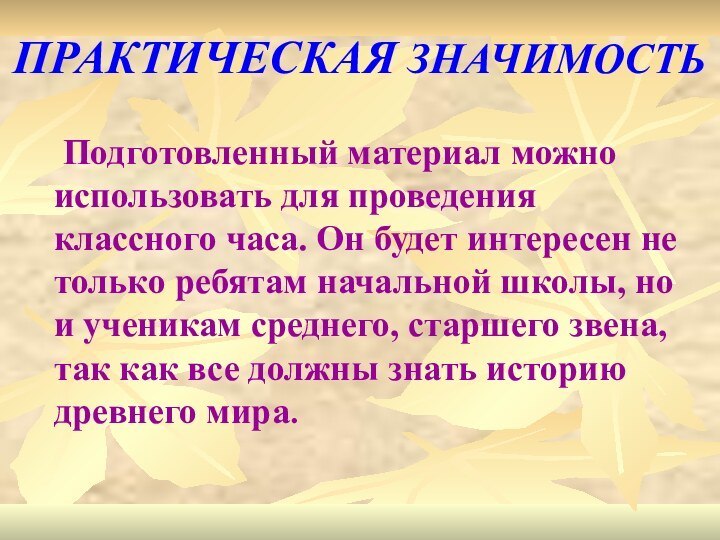 ПРАКТИЧЕСКАЯ ЗНАЧИМОСТЬ

Подготовленный материал можно использовать для проведения классного часа. Он будет интересен не только ребятам начальной школы, но и ученикам среднего, старшего звена, так как все должны знать историю древнего мира.